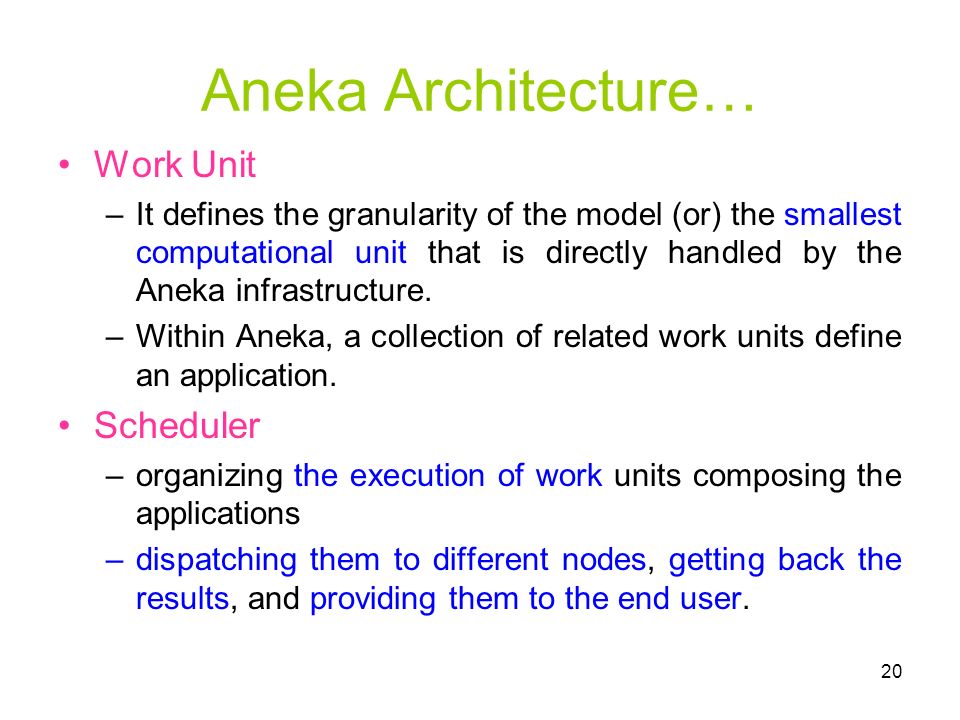 Aneka Architecture…

• Work Unit

– It defines the granularity of the model (or) the smallest computational unit that is directly handled by the Aneka infrastructure.

– Within Aneka, a collection of related work units define an application.

• Scheduler

– organizing the execution of work units composing the applications

– dispatching them to different nodes, getting back the results, and providing them to the end user.

20